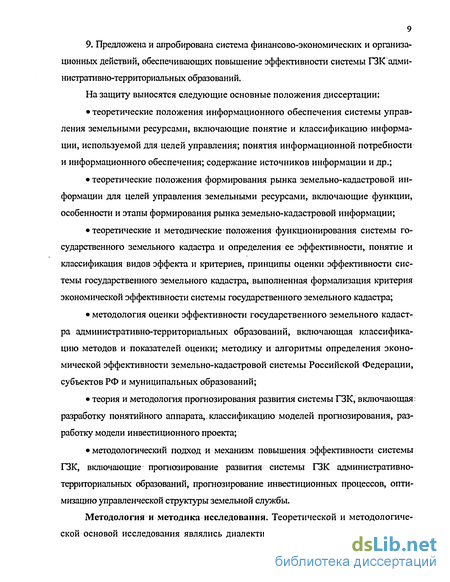 9

9. Предложена и апробирована система финансово-экономических и организационных действий, обеспечивающих повышение эффективности системы ГЗК административно-территориальных образований.

На защиту выносятся следующие основные положения диссертации:

• теоретические положения информационного обеспечения системы управления земельными ресурсами, включающие понятие и классификацию информации, используемой для целей управления; понятия информационной потребности и информационного обеспечения; содержание источников информации и др.;

• теоретические положения формирования рынка земельно-кадастровой информации для целей управления земельными ресурсами, включающие функции, особенности и этапы формирования рынка земельно-кадастровой информации;

• теоретические и методические положения функционирования системы государственного земельного кадастра и определения ее эффективности, понятие и классификация видов эффекта и критериев, принципы оценки эффективности системы государственного земельного кадастра, выполненная формализация критерия экономической эффективности системы государственного земельного кадастра;

• методология оценки эффективности государственного земельного кадастра административно-территориальных образований, включающая классификацию методов и показателей оценки; методику и алгоритмы определения экономической эффективности земельно-кадастровой системы Российской Федерации, субъектов РФ и муниципальных образований;

• теория и методология прогнозирования развития системы ГЗК, включающая разработку понятийного аппарата, классификацию моделей прогнозирования, разработку модели инвестиционного проекта;

• методологический подход и механизм повышения эффективности системы ГЗК, включающие прогнозирование развития системы ГЗК административно-территориальных образований, прогнозирование инвестиционных процессов, оптимизацию управленческой структуры земельной службы.

Методология и методика исследования. Теоретической и методологической основой исследования являлись диалекти

dsLib.net
библиотека диссертаций